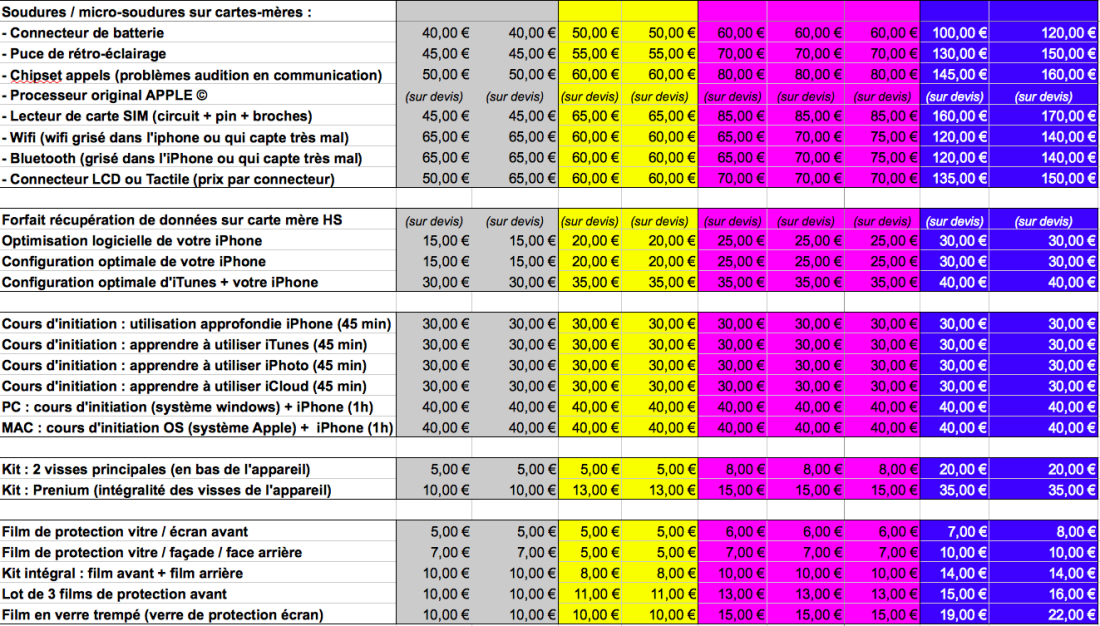 | Soudures / micro-soudures sur cartes-mères : | | | | | | | | | |
|---|---|---|---|---|---|---|---|---|---|
| - Connecteur de batterie | 40,00 € | 40,00 € | 50,00 € | 50,00 € | 60,00 € | 60,00 € | 60,00 € | 100,00 € | 120,00 € |
| - Puce de rétro-éclairage | 45,00 € | 45,00 € | 55,00 € | 55,00 € | 70,00 € | 70,00 € | 70,00 € | 130,00 € | 150,00 € |
| - Chipset appels (problèmes audition en communication) | 50,00 € | 50,00 € | 60,00 € | 60,00 € | 80,00 € | 80,00 € | 80,00 € | 145,00 € | 160,00 € |
| - Processeur original APPLE © | (sur devis) | (sur devis) | (sur devis) | (sur devis) | (sur devis) | (sur devis) | (sur devis) | (sur devis) | (sur devis) |
| - Lecteur de carte SIM (circuit + pin + broches) | 45,00 € | 45,00 € | 65,00 € | 65,00 € | 85,00 € | 85,00 € | 85,00 € | 160,00 € | 170,00 € |
| - Wifi (wifi grisé dans l'iphone ou qui capte très mal) | 65,00 € | 65,00 € | 60,00 € | 60,00 € | 65,00 € | 70,00 € | 75,00 € | 120,00 € | 140,00 € |
| - Bluetooth (grisé dans l'iPhone ou qui capte très mal) | 65,00 € | 65,00 € | 60,00 € | 60,00 € | 65,00 € | 70,00 € | 75,00 € | 120,00 € | 140,00 € |
| - Connecteur LCD ou Tactile (prix par connecteur) | 50,00 € | 65,00 € | 60,00 € | 60,00 € | 70,00 € | 70,00 € | 70,00 € | 135,00 € | 150,00 € |
| | | | | | | | | | |
| Forfait récupération de données sur carte mère HS | (sur devis) | (sur devis) | (sur devis) | (sur devis) | (sur devis) | (sur devis) | (sur devis) | (sur devis) | (sur devis) |
| Optimisation logicielle de votre iPhone | 15,00 € | 15,00 € | 20,00 € | 20,00 € | 25,00 € | 25,00 € | 25,00 € | 30,00 € | 30,00 € |
| Configuration optimale de votre iPhone | 15,00 € | 15,00 € | 20,00 € | 20,00 € | 25,00 € | 25,00 € | 25,00 € | 30,00 € | 30,00 € |
| Configuration optimale d'iTunes + votre iPhone | 30,00 € | 30,00 € | 35,00 € | 35,00 € | 35,00 € | 35,00 € | 35,00 € | 40,00 € | 40,00 € |
| | | | | | | | | | |
| Cours d'initiation : utilisation approfondie iPhone (45 min) | 30,00 € | 30,00 € | 30,00 € | 30,00 € | 30,00 € | 30,00 € | 30,00 € | 30,00 € | 30,00 € |
| Cours d'initiation : apprendre à utiliser iTunes (45 min) | 30,00 € | 30,00 € | 30,00 € | 30,00 € | 30,00 € | 30,00 € | 30,00 € | 30,00 € | 30,00 € |
| Cours d'initiation : apprendre à utiliser iPhoto (45 min) | 30,00 € | 30,00 € | 30,00 € | 30,00 € | 30,00 € | 30,00 € | 30,00 € | 30,00 € | 30,00 € |
| Cours d'initiation : apprendre à utiliser iCloud (45 min) | 30,00 € | 30,00 € | 30,00 € | 30,00 € | 30,00 € | 30,00 € | 30,00 € | 30,00 € | 30,00 € |
| PC : cours d'initiation (système windows) + iPhone (1h) | 40,00 € | 40,00 € | 40,00 € | 40,00 € | 40,00 € | 40,00 € | 40,00 € | 40,00 € | 40,00 € |
| MAC : cours d'initiation OS (système Apple) + iPhone (1h) | 40,00 € | 40,00 € | 40,00 € | 40,00 € | 40,00 € | 40,00 € | 40,00 € | 40,00 € | 40,00 € |
| | | | | | | | | | |
| Kit : 2 visses principales (en bas de l'appareil) | 5,00 € | 5,00 € | 5,00 € | 5,00 € | 8,00 € | 8,00 € | 8,00 € | 20,00 € | 20,00 € |
| Kit : Prenium (intégralité des visses de l'appareil) | 10,00 € | 10,00 € | 13,00 € | 13,00 € | 15,00 € | 15,00 € | 15,00 € | 35,00 € | 35,00 € |
| | | | | | | | | | |
| Film de protection vitre / écran avant | 5,00 € | 5,00 € | 5,00 € | 5,00 € | 6,00 € | 6,00 € | 6,00 € | 7,00 € | 8,00 € |
| Film de protection vitre / façade / face arrière | 7,00 € | 7,00 € | 5,00 € | 5,00 € | 7,00 € | 7,00 € | 7,00 € | 10,00 € | 10,00 € |
| Kit intégral : film avant + film arrière | 10,00 € | 10,00 € | 8,00 € | 8,00 € | 10,00 € | 10,00 € | 10,00 € | 14,00 € | 14,00 € |
| Lot de 3 films de protection avant | 10,00 € | 10,00 € | 11,00 € | 11,00 € | 13,00 € | 13,00 € | 13,00 € | 15,00 € | 16,00 € |
| Film en verre trempé (verre de protection écran) | 10,00 € | 10,00 € | 10,00 € | 10,00 € | 15,00 € | 15,00 € | 15,00 € | 19,00 € | 22,00 € |